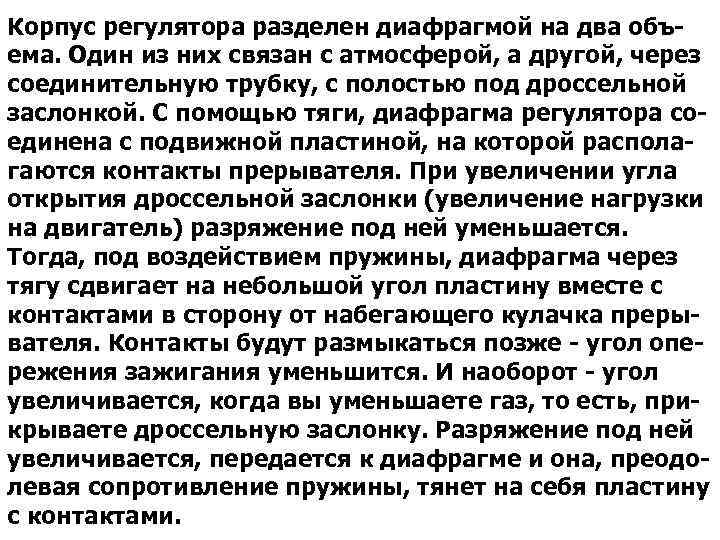 Корпус регулятора разделен диафрагмой на два объема. Один из них связан с атмосферой, а другой, через соединительную трубку, с полостью под дроссельной заслонкой. С помощью тяги, диафрагма регулятора соединена с подвижной пластиной, на которой располагаются контакты прерывателя. При увеличении угла открытия дроссельной заслонки (увеличение нагрузки на двигатель) разряжение под ней уменьшается. Тогда, под воздействием пружины, диафрагма через тягу сдвигает на небольшой угол пластину вместе с контактами в сторону от набегающего кулачка прерывателя. Контакты будут размыкаться позже - угол опережения зажигания уменьшится. И наоборот - угол увеличивается, когда вы уменьшаете газ, то есть, прикрываете дроссельную заслонку. Разряжение под ней увеличивается, передается к диафрагме и она, преодолевая сопротивление пружины, тянет на себя пластину с контактами.